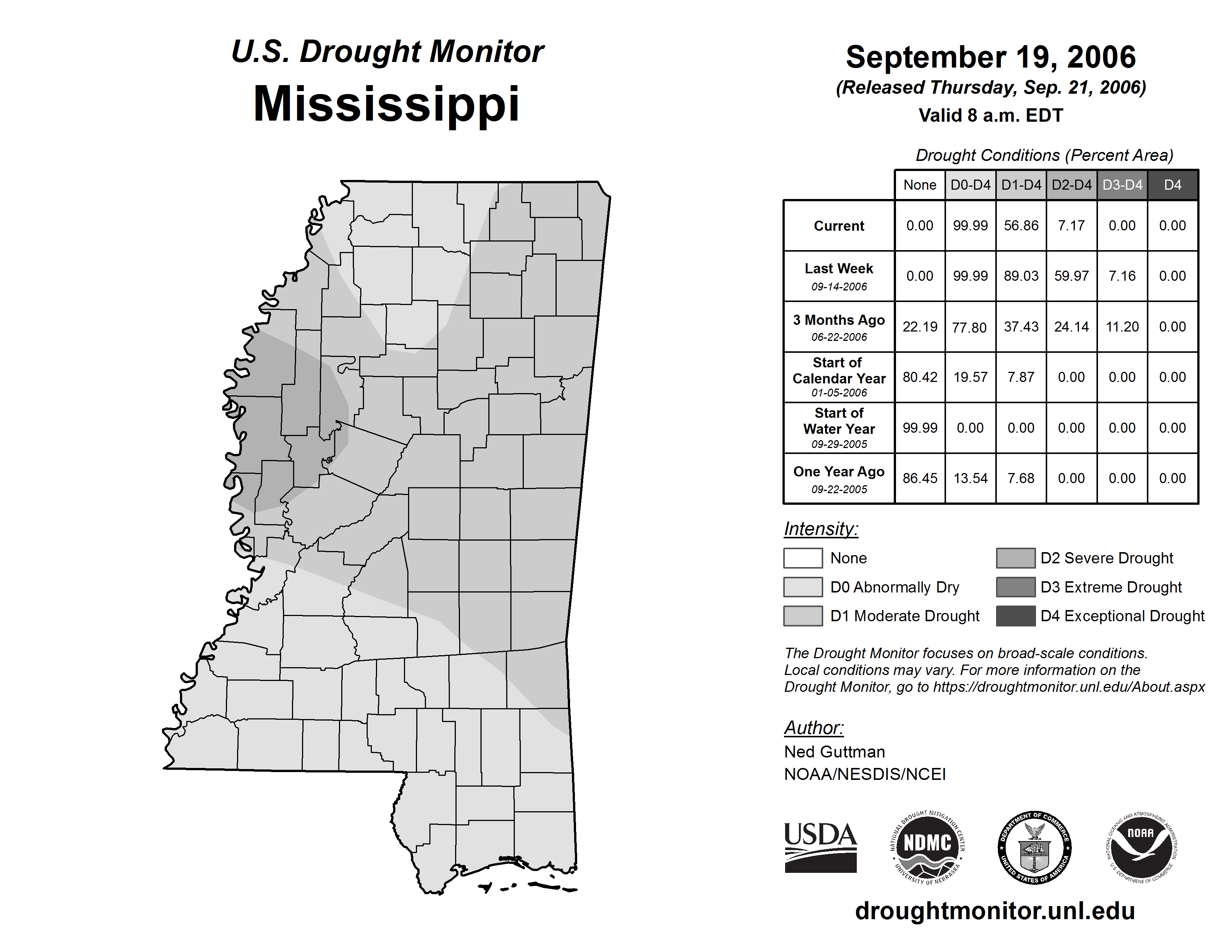 U.S. Drought Monitor
Mississippi

September 19, 2006
(Released Thursday, Sep. 21, 2006)
Valid 8 a.m. EDT

Drought Conditions (Percent Area)

| | None | D0-D4 | D1-D4 | D2-D4 | D3-D4 | D4 |
|---|---|---|---|---|---|---|
| Current | 0.00 | 99.99 | 56.86 | 7.17 | 0.00 | 0.00 |
| Last Week 09-14-2006 | 0.00 | 99.99 | 89.03 | 59.97 | 7.16 | 0.00 |
| 3 Months Ago 06-22-2006 | 22.19 | 77.80 | 37.43 | 24.14 | 11.20 | 0.00 |
| Start of Calendar Year 01-05-2006 | 80.42 | 19.57 | 7.87 | 0.00 | 0.00 | 0.00 |
| Start of Water Year 09-29-2005 | 99.99 | 0.00 | 0.00 | 0.00 | 0.00 | 0.00 |
| One Year Ago 09-22-2005 | 86.45 | 13.54 | 7.68 | 0.00 | 0.00 | 0.00 |

Intensity:
None
D0 Abnormally Dry
D1 Moderate Drought
D2 Severe Drought
D3 Extreme Drought
D4 Exceptional Drought

The Drought Monitor focuses on broad-scale conditions. Local conditions may vary. For more information on the Drought Monitor, go to https://droughtmonitor.unl.edu/About.aspx

Author:
Ned Guttman
NOAA/NESDIS/NCEI

USDA
NATIONAL DROUGHT MITIGATION CENTER NDMC UNIVERSITY OF NEBRASKA
DEPARTMENT OF COMMERCE UNITED STATES OF AMERICA
NATIONAL OCEANIC AND ATMOSPHERIC ADMINISTRATION NOAA U.S. DEPARTMENT OF COMMERCE

droughtmonitor.unl.edu